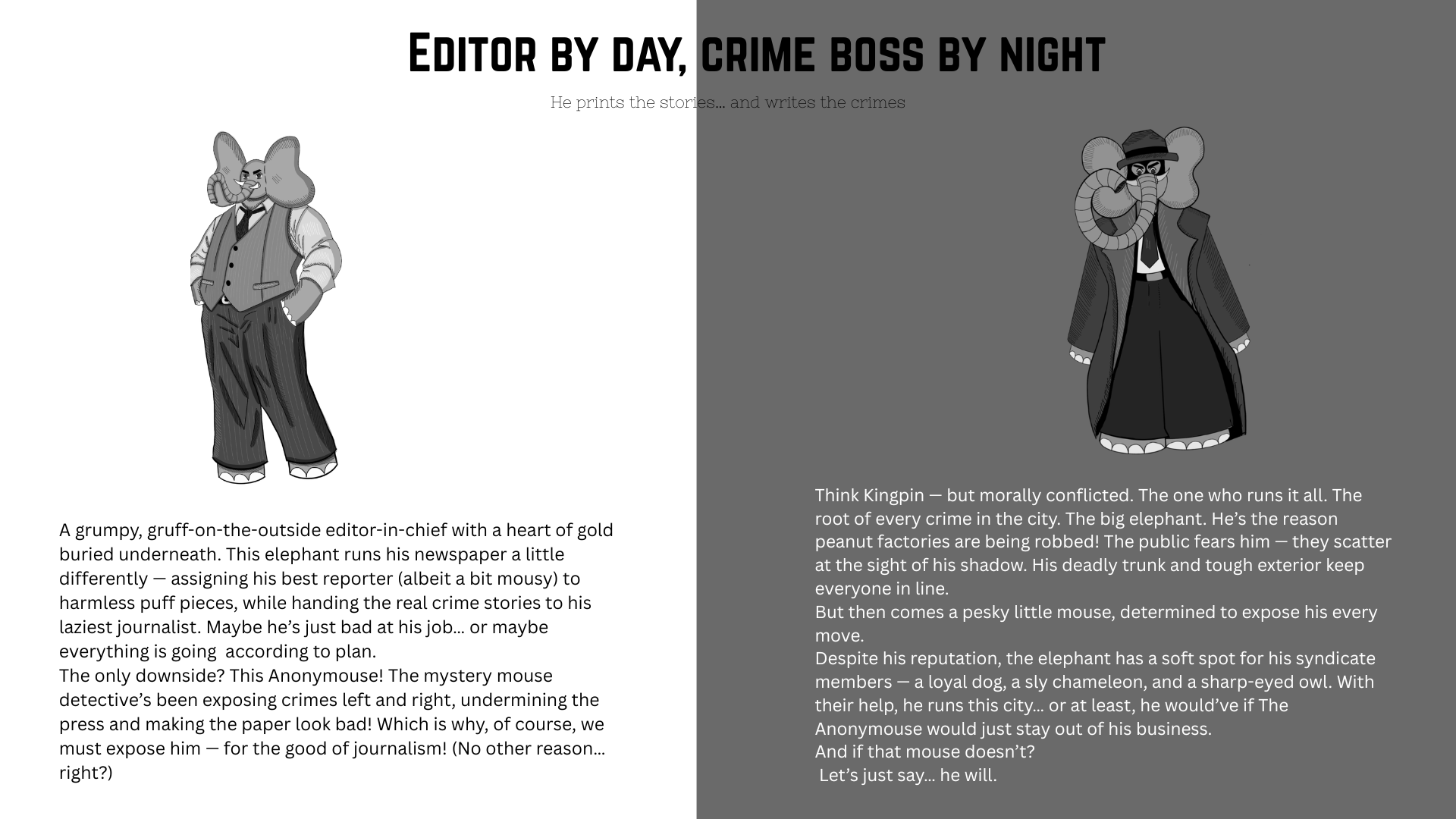 Editor by day, crime boss by night

He prints the stories... and writes the crimes

A grumpy, gruff-on-the-outside editor-in-chief with a heart of gold buried underneath. This elephant runs his newspaper a little differently — assigning his best reporter (albeit a bit mousy) to harmless puff pieces, while handing the real crime stories to his laziest journalist. Maybe he's just bad at his job... or maybe everything is going according to plan.
The only downside? This Anonymouse! The mystery mouse detective's been exposing crimes left and right, undermining the press and making the paper look bad! Which is why, of course, we must expose him — for the good of journalism! (No other reason... right?)

Think Kingpin — but morally conflicted. The one who runs it all. The root of every crime in the city. The big elephant. He's the reason peanut factories are being robbed! The public fears him — they scatter at the sight of his shadow. His deadly trunk and tough exterior keep everyone in line.
But then comes a pesky little mouse, determined to expose his every move.
Despite his reputation, the elephant has a soft spot for his syndicate members — a loyal dog, a sly chameleon, and a sharp-eyed owl. With their help, he runs this city... or at least, he would've if The Anonymouse would just stay out of his business.
And if that mouse doesn't?
Let's just say... he will.